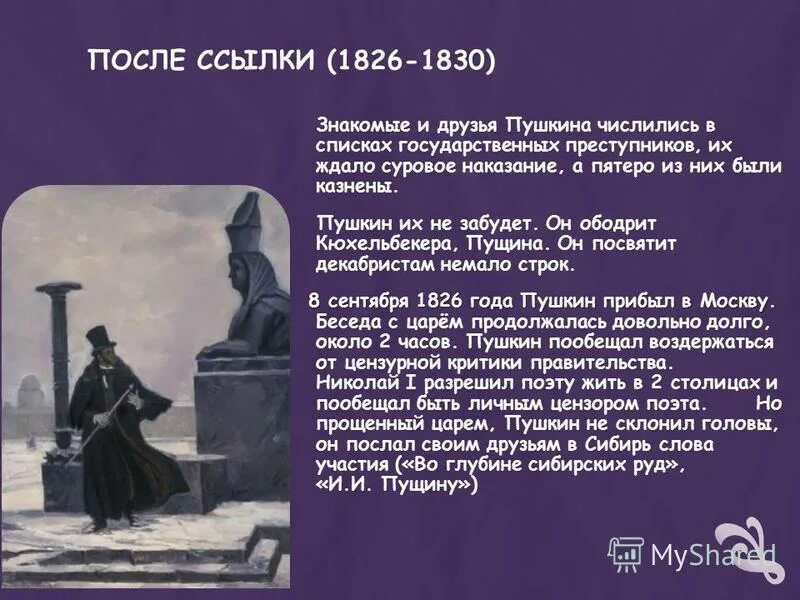 ПОСЛЕ ССЫЛКИ (1826-1830)

Знакомые и друзья Пушкина числились в списках государственных преступников, их ждало суровое наказание, а пятеро из них были казнены.

Пушкин их не забудет. Он ободрит Кюхельбекера, Пущина. Он посвятит декабристам немало строк.

8 сентября 1826 года Пушкин прибыл в Москву. Беседа с царём продолжалась довольно долго, около 2 часов. Пушкин пообещал воздержаться от цензурной критики правительства. Николай I разрешил поэту жить в 2 столицах и пообещал быть личным цензором поэта. Но прощенный царем, Пушкин не склонил головы, он послал своим друзьям в Сибирь слова участия («Во глубине сибирских руд», «И.И. Пущину»)

MyShared